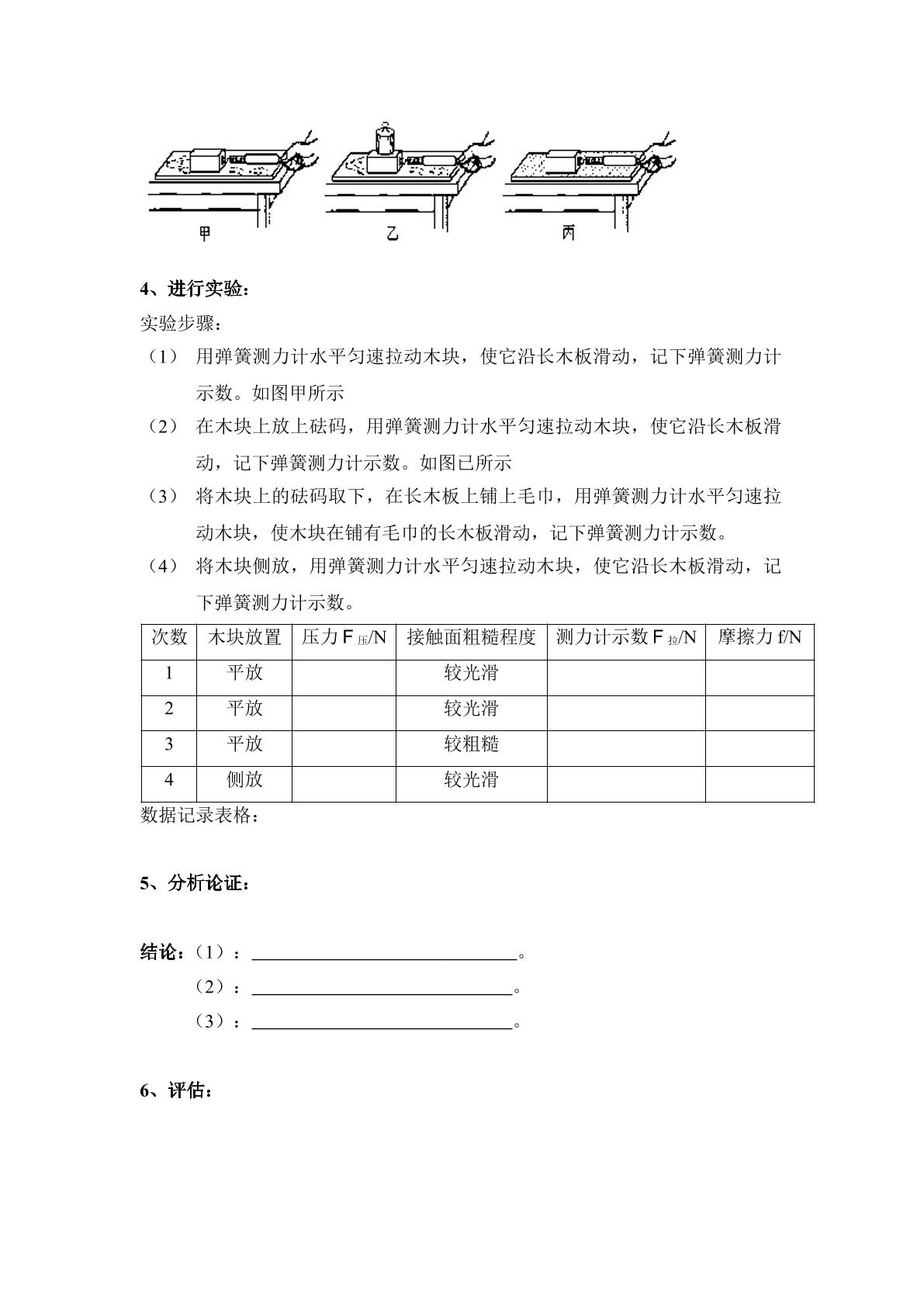 甲 乙 丙

4、进行实验：

实验步骤：

（1） 用弹簧测力计水平匀速拉动木块，使它沿长木板滑动，记下弹簧测力计示数。如图甲所示

（2） 在木块上放上砝码，用弹簧测力计水平匀速拉动木块，使它沿长木板滑动，记下弹簧测力计示数。如图已所示

（3） 将木块上的砝码取下，在长木板上铺上毛巾，用弹簧测力计水平匀速拉动木块，使木块在铺有毛巾的长木板滑动，记下弹簧测力计示数。

（4） 将木块侧放，用弹簧测力计水平匀速拉动木块，使它沿长木板滑动，记下弹簧测力计示数。

| 次数 | 木块放置 | 压力$F_{压}$/N | 接触面粗糙程度 | 测力计示数$F_{拉}$/N | 摩擦力f/N |
|---|---|---|---|---|---|
| 1 | 平放 |  | 较光滑 |  |  |
| 2 | 平放 |  | 较光滑 |  |  |
| 3 | 平放 |  | 较粗糙 |  |  |
| 4 | 侧放 |  | 较光滑 |  |  |

数据记录表格：

5、分析论证：

结论：（1）：____。

（2）：____。

（3）：____。

6、评估：